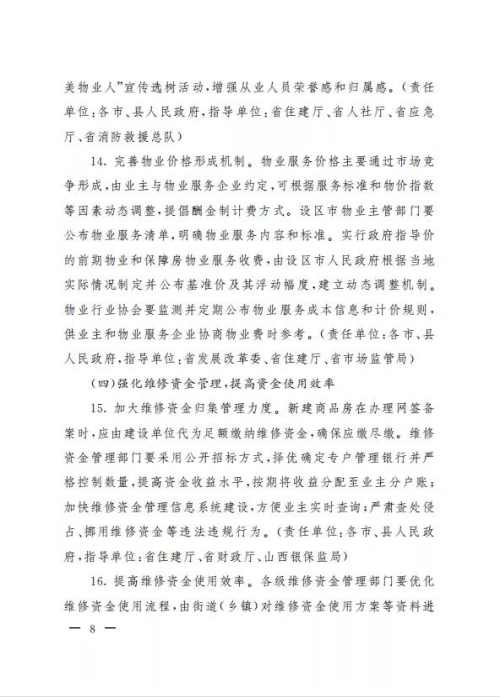 美物业人”宣传选树活动，增强从业人员荣誉感和归属感。（责任单位：各市、县人民政府，指导单位：省住建厅、省人社厅、省应急厅、省消防救援总队）

14. 完善物业价格形成机制。物业服务价格主要通过市场竞争形成，由业主与物业服务企业约定，可根据服务标准和物价指数等因素动态调整，提倡酬金制计费方式。设区市物业主管部门要公布物业服务清单，明确物业服务内容和标准。实行政府指导价的前期物业和保障房物业服务收费，由设区市人民政府根据当地实际情况制定并公布基准价及其浮动幅度，建立动态调整机制。物业行业协会要监测并定期公布物业服务成本信息和计价规则，供业主和物业服务企业协商物业费时参考。（责任单位：各市、县人民政府，指导单位：省发展改革委、省住建厅、省市场监管局）

（四）强化维修资金管理，提高资金使用效率

15. 加大维修资金归集管理力度。新建商品房在办理网签备案时，应由建设单位代为足额缴纳维修资金，确保应缴尽缴。维修资金管理部门要采用公开招标方式，择优确定专户管理银行并严格控制数量，提高资金收益水平，按期将收益分配至业主分户账；加快维修资金管理信息系统建设，方便业主实时查询；严肃查处侵占、挪用维修资金等违法违规行为。（责任单位：各市、县人民政府，指导单位：省住建厅、省财政厅、山西银保监局）

16. 提高维修资金使用效率。各级维修资金管理部门要优化维修资金使用流程，由街道（乡镇）对维修资金使用方案等资料进

— 8 —